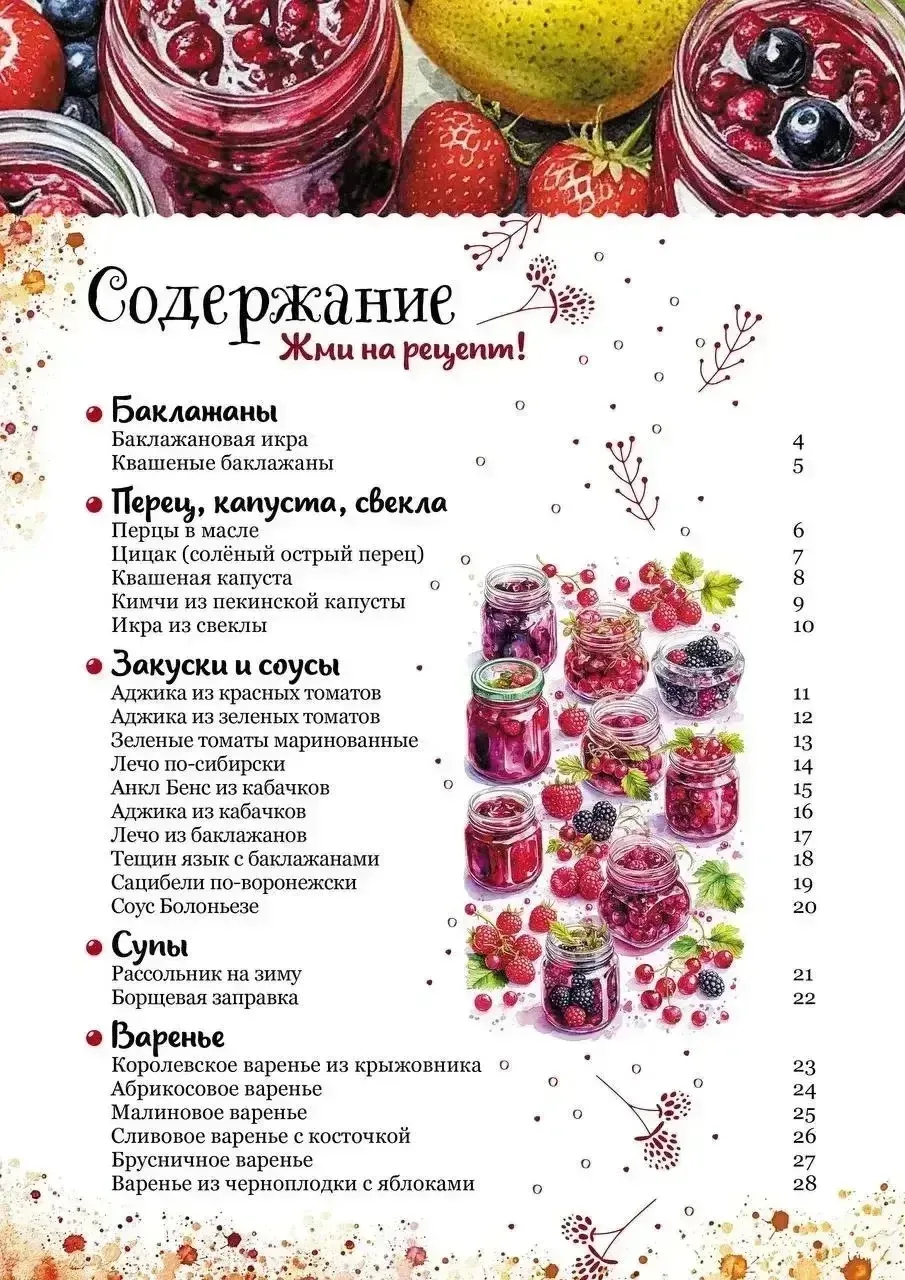 Содержание
Жми на рецепт!

Баклажаны
Баклажановая икра 4
Квашеные баклажаны 5

Перец, капуста, свекла
Перцы в масле 6
Цицак (солёный острый перец) 7
Квашеная капуста 8
Кимчи из пекинской капусты 9
Икра из свеклы 10

Закуски и соусы
Аджика из красных томатов 11
Аджика из зеленых томатов 12
Зеленые томаты маринованные 13
Лечо по-сибирски 14
Анкл Бенс из кабачков 15
Аджика из кабачков 16
Лечо из баклажанов 17
Тещин язык с баклажанами 18
Сацибели по-воронежски 19
Соус Болоньезе 20

Супы
Рассольник на зиму 21
Борщевая заправка 22

Варенье
Королевское варенье из крыжовника 23
Абрикосовое варенье 24
Малиновое варенье 25
Сливовое варенье с косточкой 26
Брусничное варенье 27
Варенье из черноплодки с яблоками 28